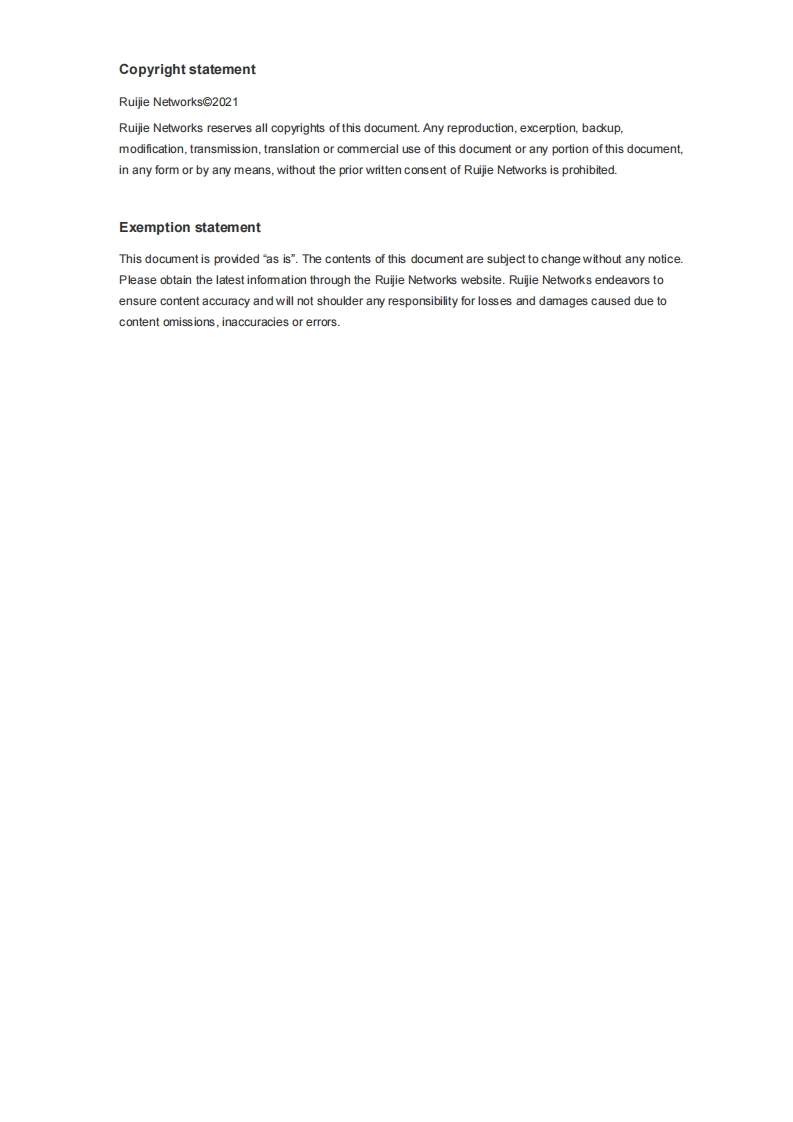 Copyright statement

Ruijie Networks©2021

Ruijie Networks reserves all copyrights of this document. Any reproduction, excerption, backup, modification, transmission, translation or commercial use of this document or any portion of this document, in any form or by any means, without the prior written consent of Ruijie Networks is prohibited.

Exemption statement

This document is provided “as is”. The contents of this document are subject to change without any notice. Please obtain the latest information through the Ruijie Networks website. Ruijie Networks endeavors to ensure content accuracy and will not shoulder any responsibility for losses and damages caused due to content omissions, inaccuracies or errors.